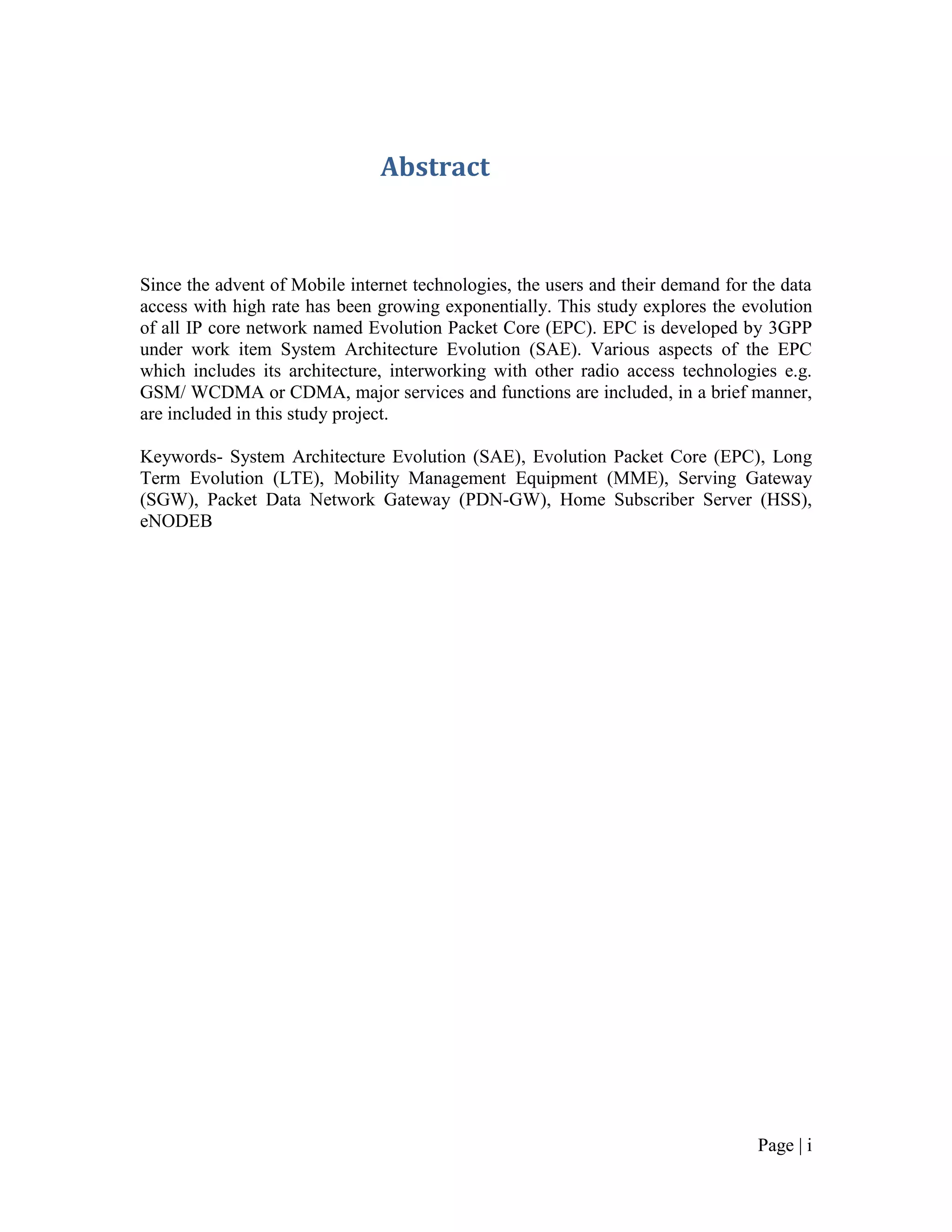 Abstract

Since the advent of Mobile internet technologies, the users and their demand for the data access with high rate has been growing exponentially. This study explores the evolution of all IP core network named Evolution Packet Core (EPC). EPC is developed by 3GPP under work item System Architecture Evolution (SAE). Various aspects of the EPC which includes its architecture, interworking with other radio access technologies e.g. GSM/ WCDMA or CDMA, major services and functions are included, in a brief manner, are included in this study project.

Keywords- System Architecture Evolution (SAE), Evolution Packet Core (EPC), Long Term Evolution (LTE), Mobility Management Equipment (MME), Serving Gateway (SGW), Packet Data Network Gateway (PDN-GW), Home Subscriber Server (HSS), eNODEB

Page | i